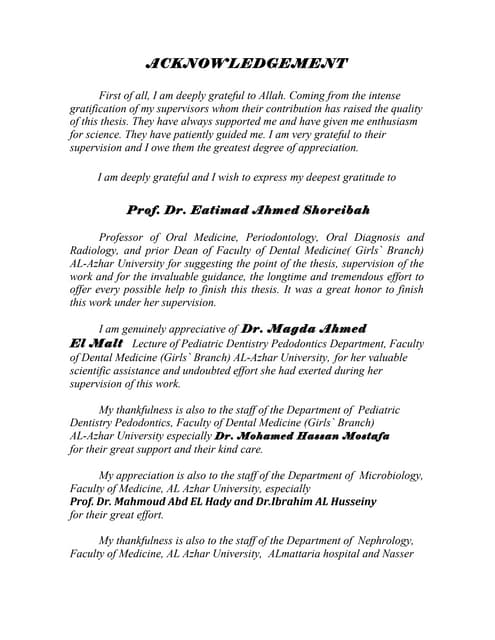 ACKNOWLEDGEMENT

First of all, I am deeply grateful to Allah. Coming from the intense gratification of my supervisors whom their contribution has raised the quality of this thesis. They have always supported me and have given me enthusiasm for science. They have patiently guided me. I am very grateful to their supervision and I owe them the greatest degree of appreciation.

I am deeply grateful and I wish to express my deepest gratitude to

Prof. Dr. Eatimad Ahmed Shoreibah

Professor of Oral Medicine, Periodontology, Oral Diagnosis and Radiology, and prior Dean of Faculty of Dental Medicine( Girls` Branch) AL-Azhar University for suggesting the point of the thesis, supervision of the work and for the invaluable guidance, the longtime and tremendous effort to offer every possible help to finish this thesis. It was a great honor to finish this work under her supervision.

I am genuinely appreciative of Dr. Magda Ahmed El Malt Lecture of Pediatric Dentistry Pedodontics Department, Faculty of Dental Medicine (Girls` Branch) AL-Azhar University, for her valuable scientific assistance and undoubted effort she had exerted during her supervision of this work.

My thankfulness is also to the staff of the Department of Pediatric Dentistry Pedodontics, Faculty of Dental Medicine (Girls` Branch) AL-Azhar University especially Dr. Mohamed Hassan Mostafa for their great support and their kind care.

My appreciation is also to the staff of the Department of Microbiology, Faculty of Medicine, AL Azhar University, especially
Prof. Dr. Mahmoud Abd EL Hady and Dr.Ibrahim AL Husseiny
for their great effort.

My thankfulness is also to the staff of the Department of Nephrology, Faculty of Medicine, AL Azhar University, ALmattaria hospital and Nasser